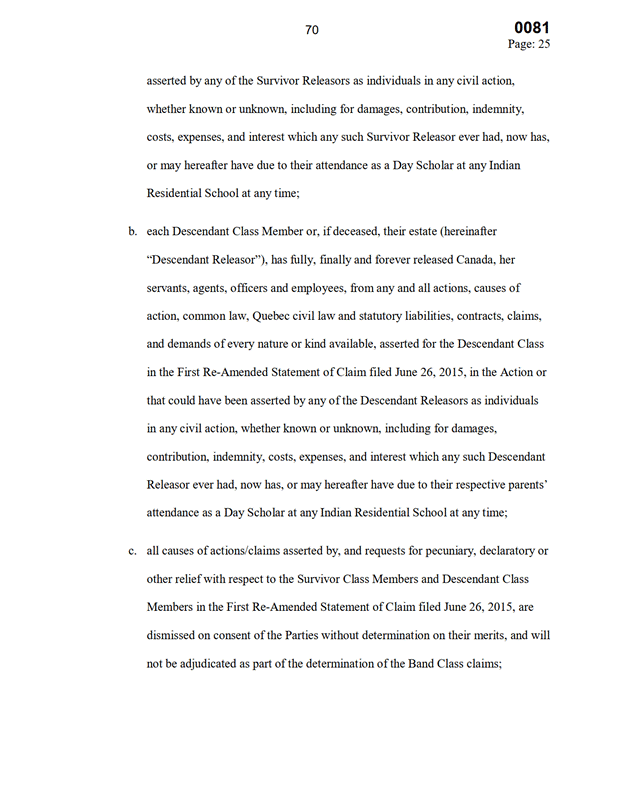 70

0081
Page: 25

asserted by any of the Survivor Releasors as individuals in any civil action, whether known or unknown, including for damages, contribution, indemnity, costs, expenses, and interest which any such Survivor Releasor ever had, now has, or may hereafter have due to their attendance as a Day Scholar at any Indian Residential School at any time;

b. each Descendant Class Member or, if deceased, their estate (hereinafter "Descendant Releasor"), has fully, finally and forever released Canada, her servants, agents, officers and employees, from any and all actions, causes of action, common law, Quebec civil law and statutory liabilities, contracts, claims, and demands of every nature or kind available, asserted for the Descendant Class in the First Re-Amended Statement of Claim filed June 26, 2015, in the Action or that could have been asserted by any of the Descendant Releasors as individuals in any civil action, whether known or unknown, including for damages, contribution, indemnity, costs, expenses, and interest which any such Descendant Releasor ever had, now has, or may hereafter have due to their respective parents' attendance as a Day Scholar at any Indian Residential School at any time;

c. all causes of actions/claims asserted by, and requests for pecuniary, declaratory or other relief with respect to the Survivor Class Members and Descendant Class Members in the First Re-Amended Statement of Claim filed June 26, 2015, are dismissed on consent of the Parties without determination on their merits, and will not be adjudicated as part of the determination of the Band Class claims;